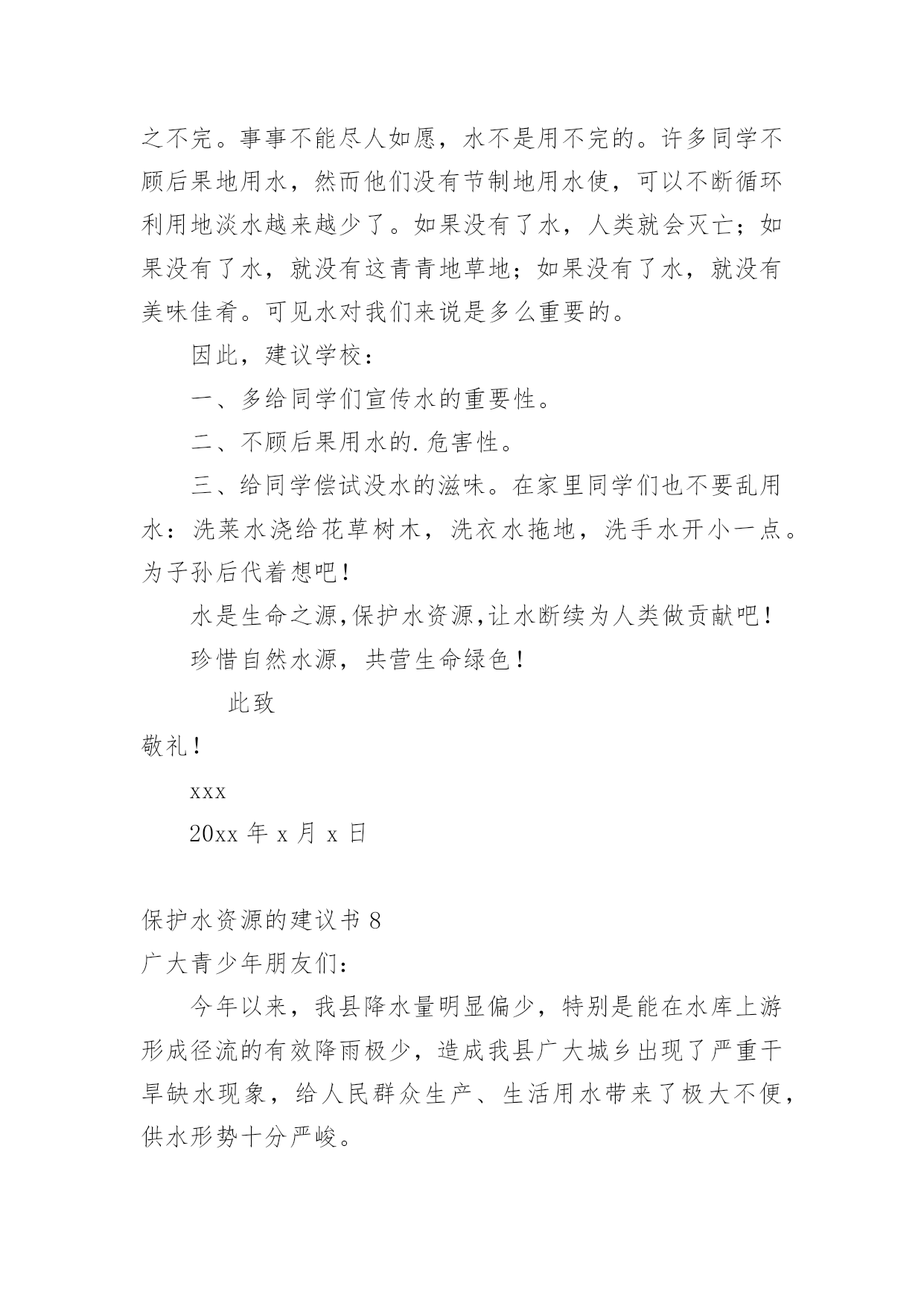 之不完。事事不能尽人如愿，水不是用不完的。许多同学不顾后果地用水，然而他们没有节制地用水使，可以不断循环利用地淡水越来越少了。如果没有了水，人类就会灭亡；如果没有了水，就没有这青青地草地；如果没有了水，就没有美味佳肴。可见水对我们来说是多么重要的。

因此，建议学校：

一、多给同学们宣传水的重要性。

二、不顾后果用水的.危害性。

三、给同学偿试没水的滋味。在家里同学们也不要乱用水：洗莱水浇给花草树木，洗衣水拖地，洗手水开小一点。为子孙后代着想吧！

水是生命之源,保护水资源,让水断续为人类做贡献吧！

珍惜自然水源，共营生命绿色！

此致

敬礼！

xxx

20xx 年 x 月 x 日

保护水资源的建议书 8

广大青少年朋友们：

今年以来，我县降水量明显偏少，特别是能在水库上游形成径流的有效降雨极少，造成我县广大城乡出现了严重干旱缺水现象，给人民群众生产、生活用水带来了极大不便，供水形势十分严峻。